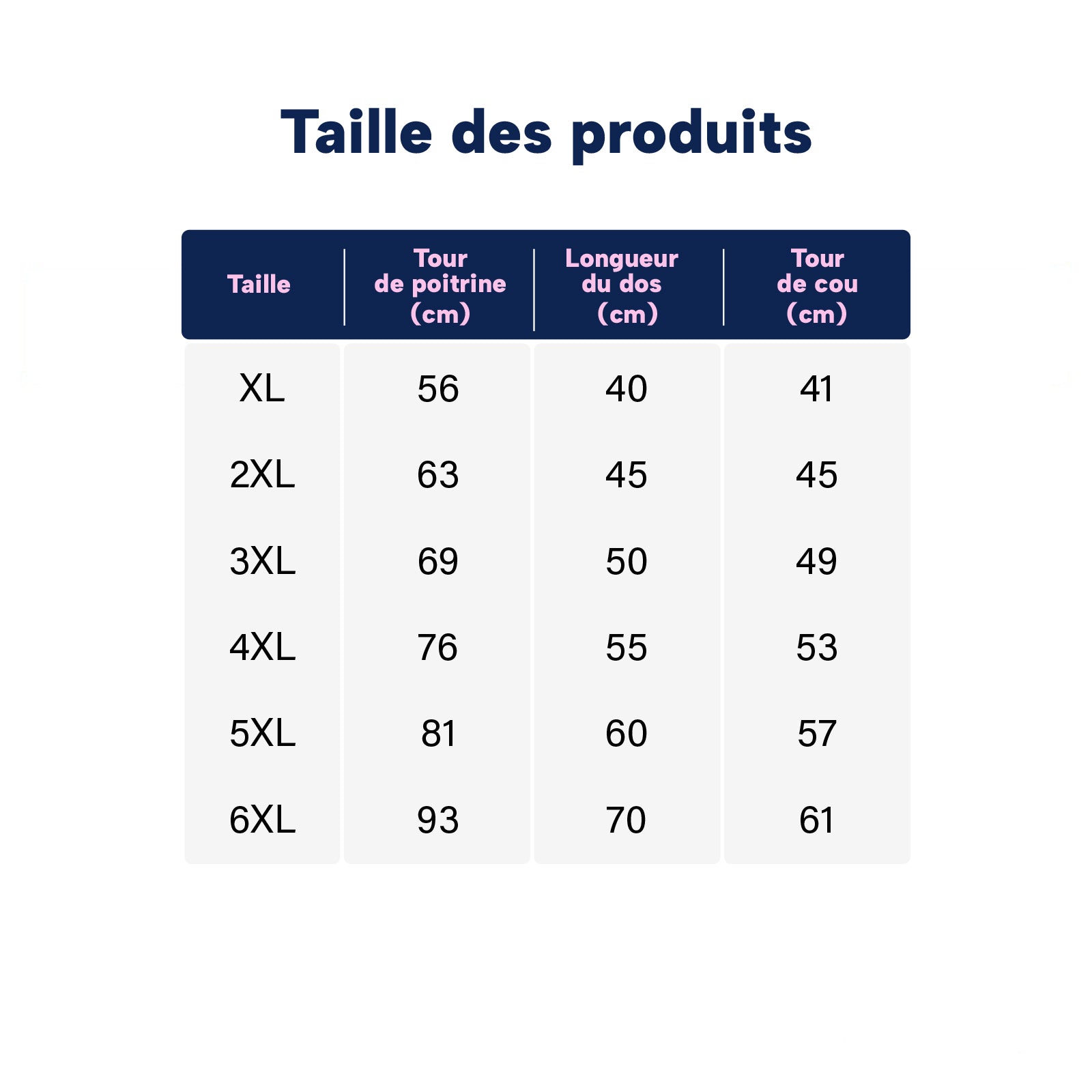 Taille des produits

| Taille | Tour de poitrine (cm) | Longueur du dos (cm) | Tour de cou (cm) |
|---|---|---|---|
| XL | 56 | 40 | 41 |
| 2XL | 63 | 45 | 45 |
| 3XL | 69 | 50 | 49 |
| 4XL | 76 | 55 | 53 |
| 5XL | 81 | 60 | 57 |
| 6XL | 93 | 70 | 61 |